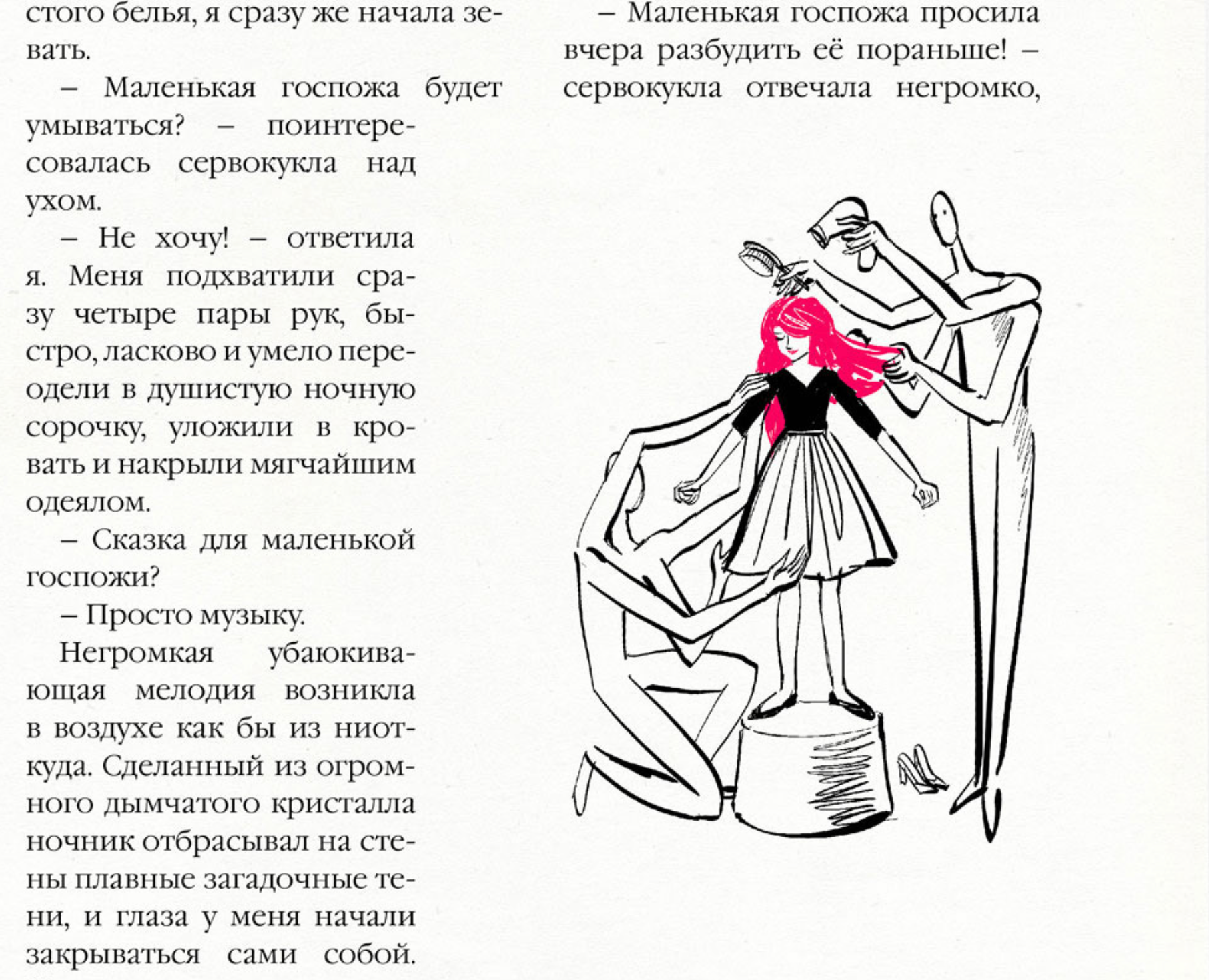 стого белья, я сразу же начала зевать.

– Маленькая госпожа будет умываться? – поинтересовалась сервокукла над ухом.

– Не хочу! – ответила я. Меня подхватили сразу четыре пары рук, быстро, ласково и умело переодели в душистую ночную сорочку, уложили в кровать и накрыли мягчайшим одеялом.

– Сказка для маленькой госпожи?

– Просто музыку.

Негромкая убаюкивающая мелодия возникла в воздухе как бы из ниоткуда. Сделанный из огромного дымчатого кристалла ночник отбрасывал на стены плавные загадочные тени, и глаза у меня начали закрываться сами собой.

– Маленькая госпожа просила вчера разбудить её пораньше! – сервокукла отвечала негромко,